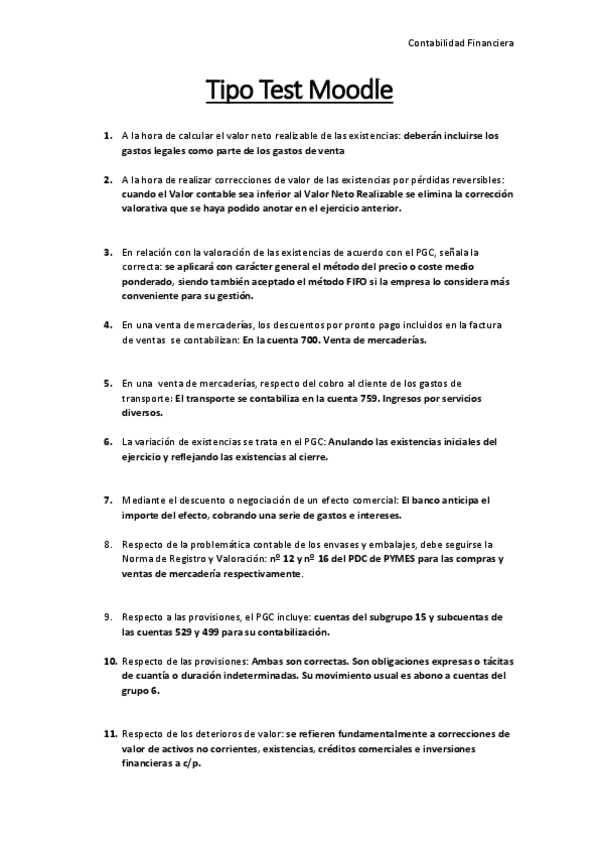 Contabilidad Financiera

Tipo Test Moodle

1. A la hora de calcular el valor neto realizable de las existencias: deberán incluirse los gastos legales como parte de los gastos de venta

2. A la hora de realizar correcciones de valor de las existencias por pérdidas reversibles: cuando el Valor contable sea inferior al Valor Neto Realizable se elimina la corrección valorativa que se haya podido anotar en el ejercicio anterior.

3. En relación con la valoración de las existencias de acuerdo con el PGC, señala la correcta: se aplicará con carácter general el método del precio o coste medio ponderado, siendo también aceptado el método FIFO si la empresa lo considera más conveniente para su gestión.

4. En una venta de mercaderías, los descuentos por pronto pago incluidos en la factura de ventas se contabilizan: En la cuenta 700. Venta de mercaderías.

5. En una venta de mercaderías, respecto del cobro al cliente de los gastos de transporte: El transporte se contabiliza en la cuenta 759. Ingresos por servicios diversos.

6. La variación de existencias se trata en el PGC: Anulando las existencias iniciales del ejercicio y reflejando las existencias al cierre.

7. Mediante el descuento o negociación de un efecto comercial: El banco anticipa el importe del efecto, cobrando una serie de gastos e intereses.

8. Respecto de la problemática contable de los envases y embalajes, debe seguirse la Norma de Registro y Valoración: nº 12 y nº 16 del PDC de PYMES para las compras y ventas de mercadería respectivamente.

9. Respecto a las provisiones, el PGC incluye: cuentas del subgrupo 15 y subcuentas de las cuentas 529 y 499 para su contabilización.

10. Respecto de las provisiones: Ambas son correctas. Son obligaciones expresas o tácitas de cuantía o duración indeterminadas. Su movimiento usual es abono a cuentas del grupo 6.

11. Respecto de los deterioros de valor: se refieren fundamentalmente a correcciones de valor de activos no corrientes, existencias, créditos comerciales e inversiones financieras a c/p.